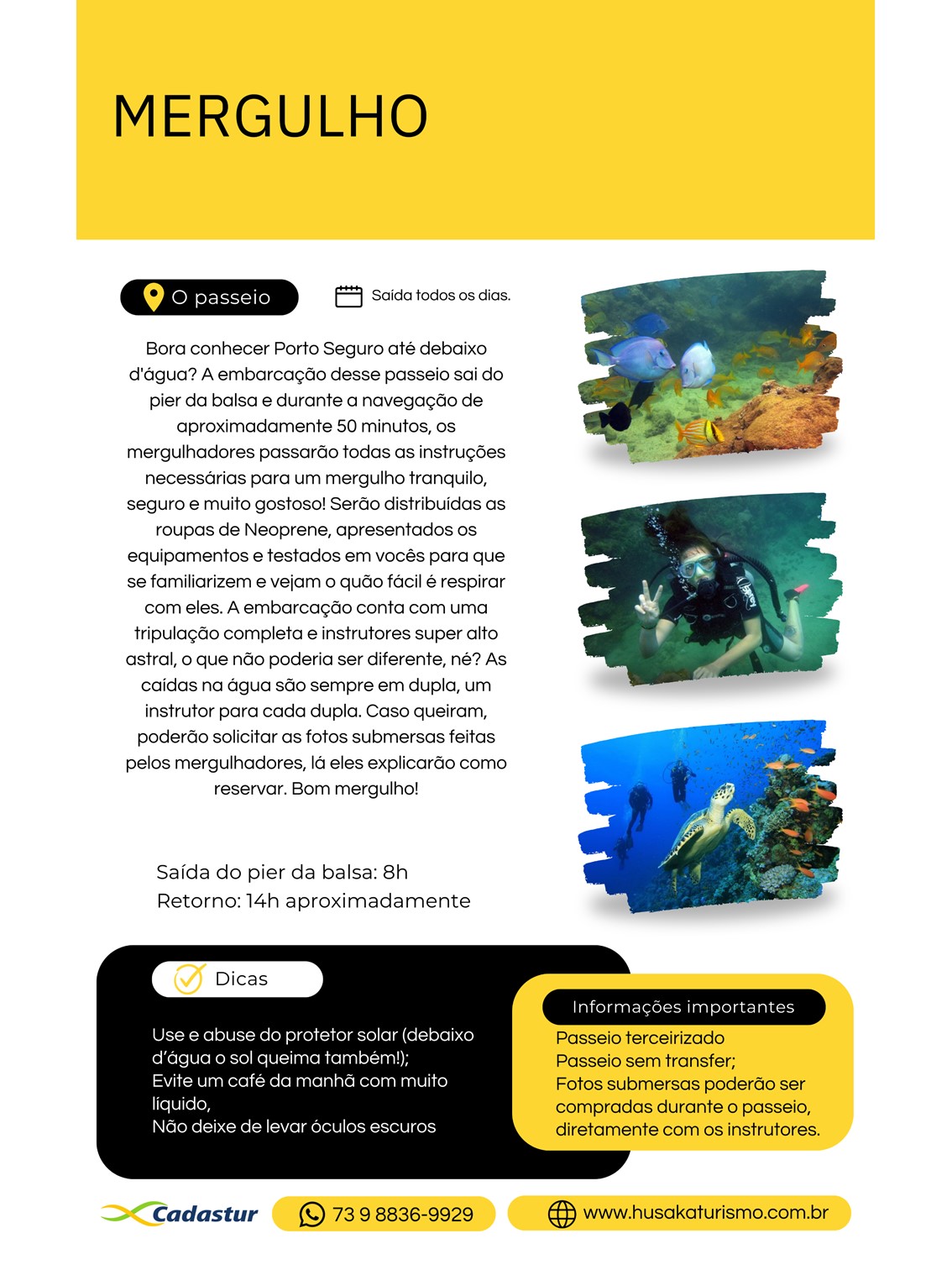 MERGULHO

O passeio

Saída todos os dias.

Bora conhecer Porto Seguro até debaixo d'água? A embarcação desse passeio sai do pier da balsa e durante a navegação de aproximadamente 50 minutos, os mergulhadores passarão todas as instruções necessárias para um mergulho tranquilo, seguro e muito gostoso! Serão distribuídas as roupas de Neoprene, apresentados os equipamentos e testados em vocês para que se familiarizem e vejam o quão fácil é respirar com eles. A embarcação conta com uma tripulação completa e instrutores super alto astral, o que não poderia ser diferente, né? As caídas na água são sempre em dupla, um instrutor para cada dupla. Caso queiram, poderão solicitar as fotos submersas feitas pelos mergulhadores, lá eles explicarão como reservar. Bom mergulho!

Saída do pier da balsa: 8h
Retorno: 14h aproximadamente

Dicas

Use e abuse do protetor solar (debaixo d'água o sol queima também!);
Evite um café da manhã com muito líquido,
Não deixe de levar óculos escuros

Informações importantes

Passeio terceirizado
Passeio sem transfer;
Fotos submersas poderão ser compradas durante o passeio, diretamente com os instrutores.

Cadastur

73 9 8836-9929

www.husakaturismo.com.br